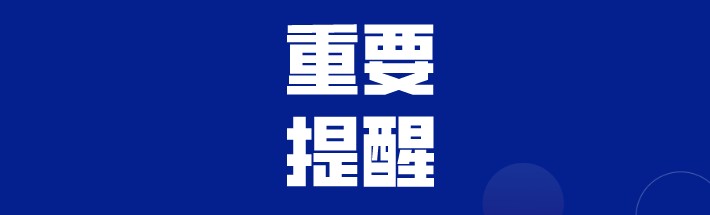 重要
提醒